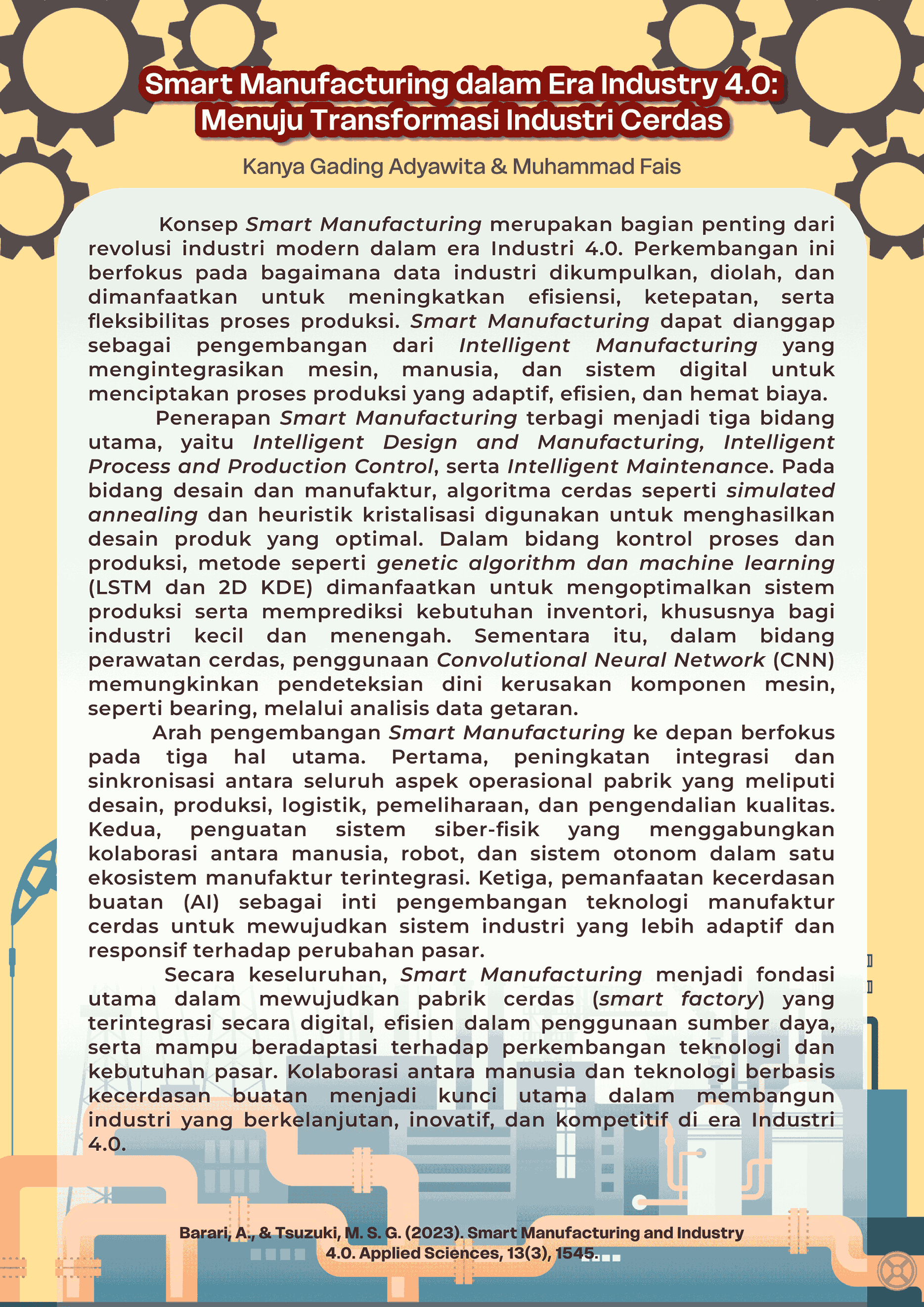 Smart Manufacturing dalam Era Industry 4.0: Menuju Transformasi Industri Cerdas

Kanya Gading Adyawita & Muhammad Fais

Konsep Smart Manufacturing merupakan bagian penting dari revolusi industri modern dalam era Industri 4.0. Perkembangan ini berfokus pada bagaimana data industri dikumpulkan, diolah, dan dimanfaatkan untuk meningkatkan efisiensi, ketepatan, serta fleksibilitas proses produksi. Smart Manufacturing dapat dianggap sebagai pengembangan dari Intelligent Manufacturing yang mengintegrasikan mesin, manusia, dan sistem digital untuk menciptakan proses produksi yang adaptif, efisien, dan hemat biaya.

Penerapan Smart Manufacturing terbagi menjadi tiga bidang utama, yaitu Intelligent Design and Manufacturing, Intelligent Process and Production Control, serta Intelligent Maintenance. Pada bidang desain dan manufaktur, algoritma cerdas seperti simulated annealing dan heuristik kristalisasi digunakan untuk menghasilkan desain produk yang optimal. Dalam bidang kontrol proses dan produksi, metode seperti genetic algorithm dan machine learning (LSTM dan 2D KDE) dimanfaatkan untuk mengoptimalkan sistem produksi serta memprediksi kebutuhan inventori, khususnya bagi industri kecil dan menengah. Sementara itu, dalam bidang perawatan cerdas, penggunaan Convolutional Neural Network (CNN) memungkinkan pendeteksian dini kerusakan komponen mesin, seperti bearing, melalui analisis data getaran.

Arah pengembangan Smart Manufacturing ke depan berfokus pada tiga hal utama. Pertama, peningkatan integrasi dan sinkronisasi antara seluruh aspek operasional pabrik yang meliputi desain, produksi, logistik, pemeliharaan, dan pengendalian kualitas. Kedua, penguatan sistem siber-fisik yang menggabungkan kolaborasi antara manusia, robot, dan sistem otonom dalam satu ekosistem manufaktur terintegrasi. Ketiga, pemanfaatan kecerdasan buatan (AI) sebagai inti pengembangan teknologi manufaktur cerdas untuk mewujudkan sistem industri yang lebih adaptif dan responsif terhadap perubahan pasar.

Secara keseluruhan, Smart Manufacturing menjadi fondasi utama dalam mewujudkan pabrik cerdas (smart factory) yang terintegrasi secara digital, efisien dalam penggunaan sumber daya, serta mampu beradaptasi terhadap perkembangan teknologi dan kebutuhan pasar. Kolaborasi antara manusia dan teknologi berbasis kecerdasan buatan menjadi kunci utama dalam membangun industri yang berkelanjutan, inovatif, dan kompetitif di era Industri 4.0.

Barari, A., & Tsuzuki, M. S. G. (2023). Smart Manufacturing and Industry 4.0. Applied Sciences, 13(3), 1545.